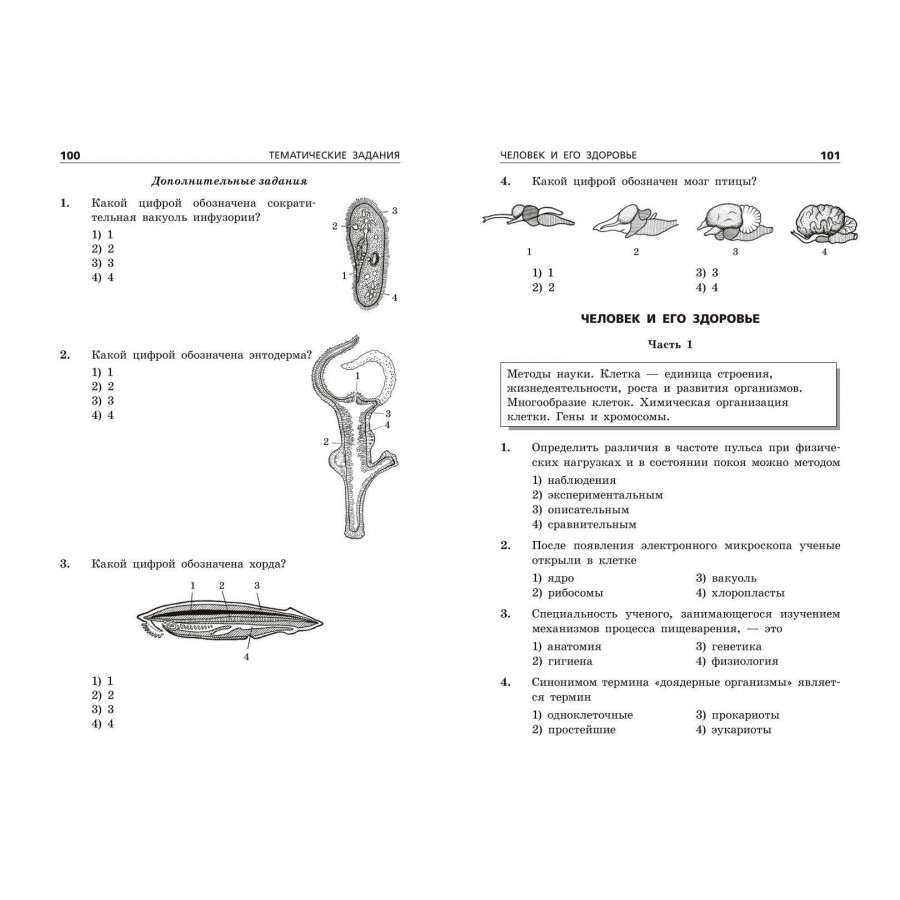 100 ТЕМАТИЧЕСКИЕ ЗАДАНИЯ

Дополнительные задания

1. Какой цифрой обозначена сократительная вакуоль инфузории?
1) 1
2) 2
3) 3
4) 4

3
2
1
4

2. Какой цифрой обозначена энтодерма?
1) 1
2) 2
3) 3
4) 4

1
3
4
2

3. Какой цифрой обозначена хорда?

1 2 3
4

1) 1
2) 2
3) 3
4) 4

ЧЕЛОВЕК И ЕГО ЗДОРОВЬЕ 101

4. Какой цифрой обозначен мозг птицы?

1 2 3 4

1) 1
2) 2
3) 3
4) 4

ЧЕЛОВЕК И ЕГО ЗДОРОВЬЕ

Часть 1

Методы науки. Клетка — единица строения, жизнедеятельности, роста и развития организмов. Многообразие клеток. Химическая организация клетки. Гены и хромосомы.

1. Определить различия в частоте пульса при физических нагрузках и в состоянии покоя можно методом
1) наблюдения
2) экспериментальным
3) описательным
4) сравнительным

2. После появления электронного микроскопа ученые открыли в клетке
1) ядро
2) рибосомы
3) вакуоль
4) хлоропласты

3. Специальность ученого, занимающегося изучением механизмов процесса пищеварения, — это
1) анатомия
2) гигиена
3) генетика
4) физиология

4. Синонимом термина «доядерные организмы» является термин
1) одноклеточные
2) простейшие
3) прокариоты
4) эукариоты